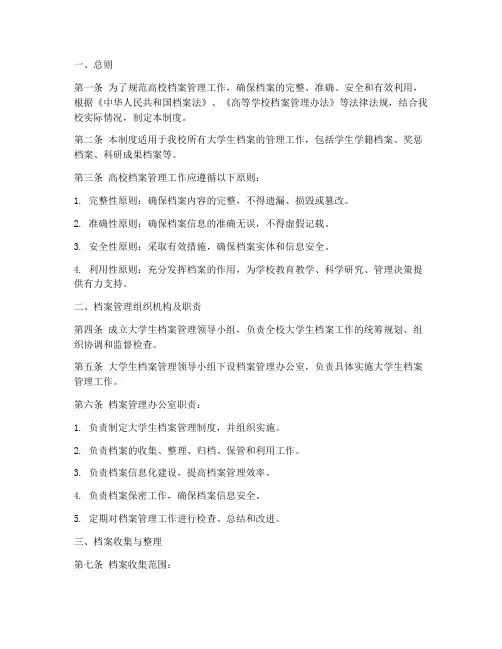 一、总则

第一条 为了规范高校档案管理工作，确保档案的完整、准确、安全和有效利用，根据《中华人民共和国档案法》、《高等学校档案管理办法》等法律法规，结合我校实际情况，制定本制度。

第二条 本制度适用于我校所有大学生档案的管理工作，包括学生学籍档案、奖惩档案、科研成果档案等。

第三条 高校档案管理工作应遵循以下原则：

1. 完整性原则：确保档案内容的完整，不得遗漏、损毁或篡改。

2. 准确性原则：确保档案信息的准确无误，不得虚假记载。

3. 安全性原则：采取有效措施，确保档案实体和信息安全。

4. 利用性原则：充分发挥档案的作用，为学校教育教学、科学研究、管理决策提供有力支持。

二、档案管理组织机构及职责

第四条 成立大学生档案管理领导小组，负责全校大学生档案工作的统筹规划、组织协调和监督检查。

第五条 大学生档案管理领导小组下设档案管理办公室，负责具体实施大学生档案管理工作。

第六条 档案管理办公室职责：

1. 负责制定大学生档案管理制度，并组织实施。

2. 负责档案的收集、整理、归档、保管和利用工作。

3. 负责档案信息化建设，提高档案管理效率。

4. 负责档案保密工作，确保档案信息安全。

5. 定期对档案管理工作进行检查、总结和改进。

三、档案收集与整理

第七条 档案收集范围：